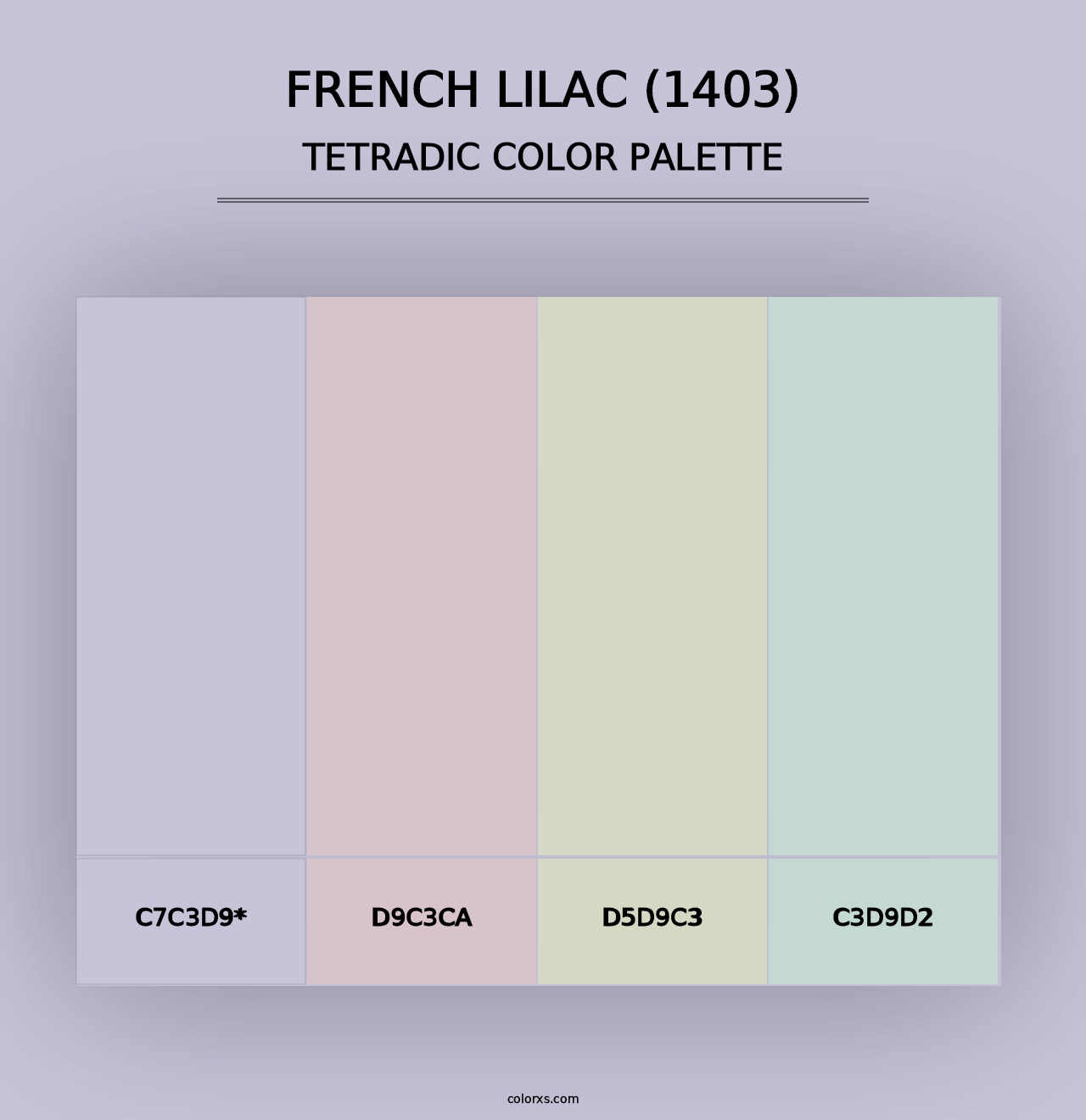 FRENCH LILAC (1403)
TETRADIC COLOR PALETTE

C7C3D9*

D9C3CA

D5D9C3

C3D9D2

colorxs.com